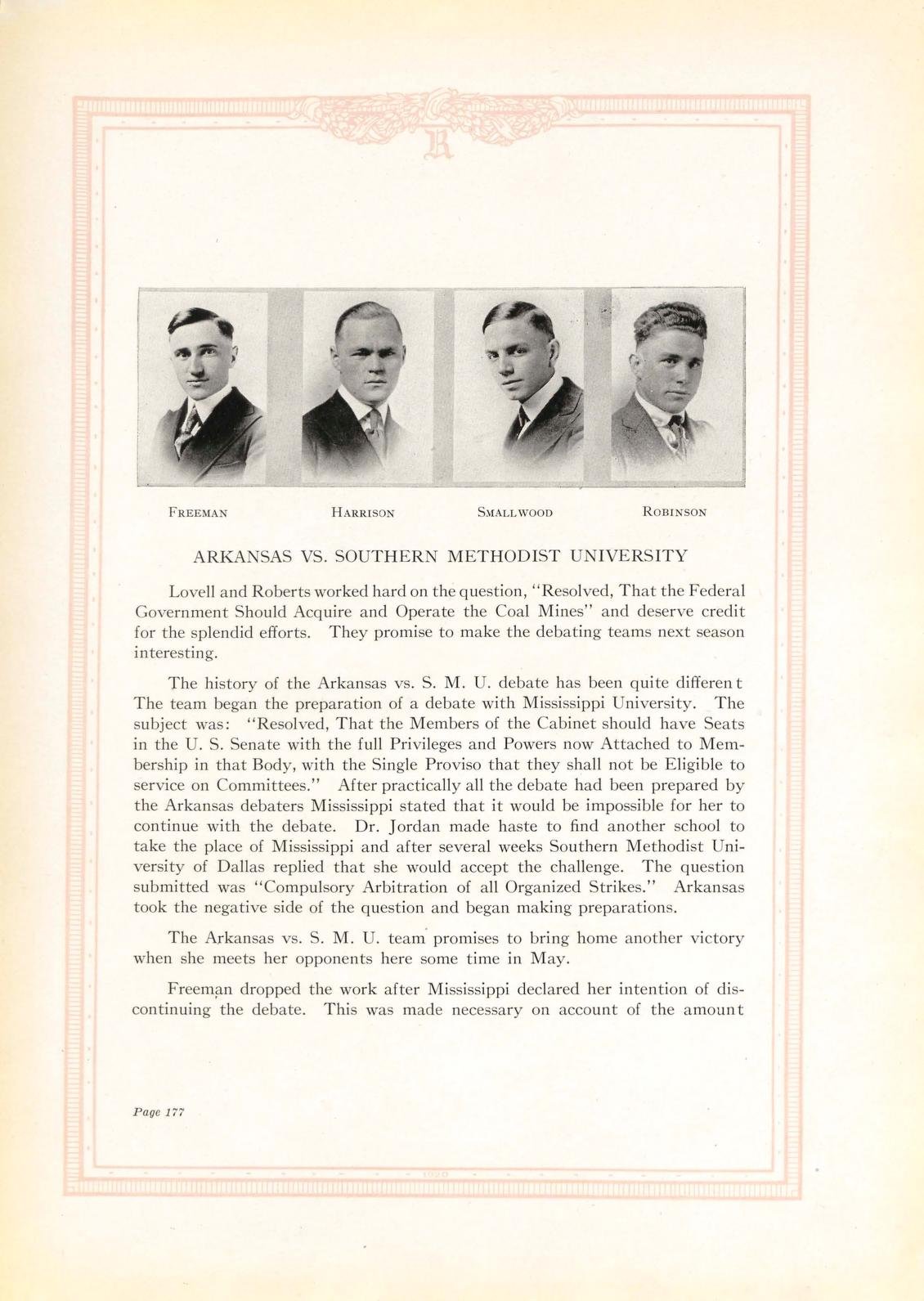 R

FREEMAN HARRISON SMALLWOOD ROBINSON

ARKANSAS VS. SOUTHERN METHODIST UNIVERSITY

Lovell and Roberts worked hard on the question, "Resolved, That the Federal Government Should Acquire and Operate the Coal Mines" and deserve credit for the splendid efforts. They promise to make the debating teams next season interesting.

The history of the Arkansas vs. S. M. U. debate has been quite different The team began the preparation of a debate with Mississippi University. The subject was: "Resolved, That the Members of the Cabinet should have Seats in the U. S. Senate with the full Privileges and Powers now Attached to Membership in that Body, with the Single Proviso that they shall not be Eligible to service on Committees." After practically all the debate had been prepared by the Arkansas debaters Mississippi stated that it would be impossible for her to continue with the debate. Dr. Jordan made haste to find another school to take the place of Mississippi and after several weeks Southern Methodist University of Dallas replied that she would accept the challenge. The question submitted was "Compulsory Arbitration of all Organized Strikes." Arkansas took the negative side of the question and began making preparations.

The Arkansas vs. S. M. U. team promises to bring home another victory when she meets her opponents here some time in May.

Freeman dropped the work after Mississippi declared her intention of discontinuing the debate. This was made necessary on account of the amount

Page 177

1920